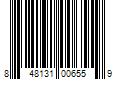 8 48131 00655 9